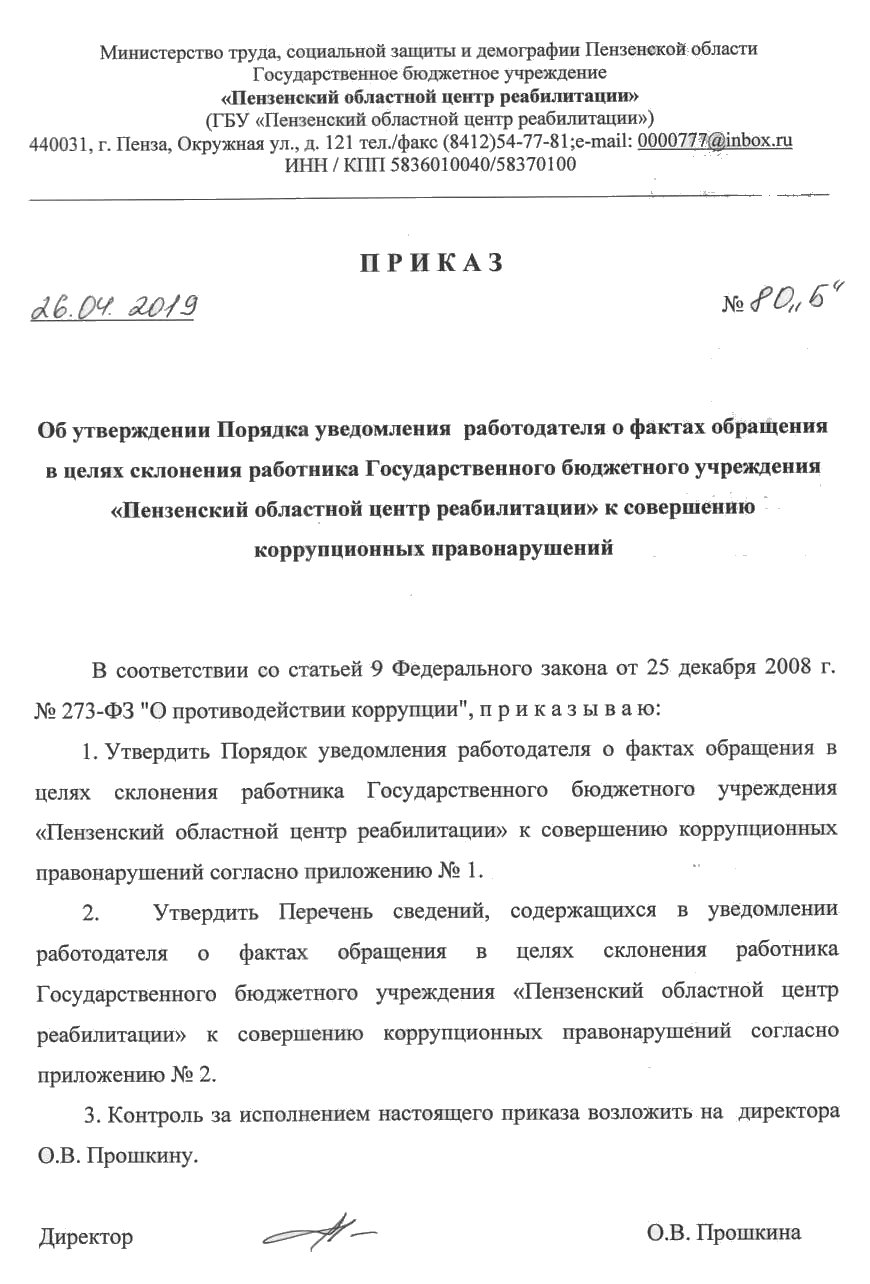 Министерство труда, социальной защиты и демографии Пензенской области
Государственное бюджетное учреждение
«Пензенский областной центр реабилитации»
(ГБУ «Пензенский областной центр реабилитации»)
440031, г. Пенза, Окружная ул., д. 121 тел./факс (8412)54-77-81;e-mail: 0000777@inbox.ru
ИНН / КПП 5836010040/58370100

П Р И К А З

26.04.2019

№ 80„б"

Об утверждении Порядка уведомления работодателя о фактах обращения в целях склонения работника Государственного бюджетного учреждения «Пензенский областной центр реабилитации» к совершению коррупционных правонарушений

В соответствии со статьей 9 Федерального закона от 25 декабря 2008 г. № 273-ФЗ "О противодействии коррупции", п р и к а з ы в а ю:

1. Утвердить Порядок уведомления работодателя о фактах обращения в целях склонения работника Государственного бюджетного учреждения «Пензенский областной центр реабилитации» к совершению коррупционных правонарушений согласно приложению № 1.

2. Утвердить Перечень сведений, содержащихся в уведомлении работодателя о фактах обращения в целях склонения работника Государственного бюджетного учреждения «Пензенский областной центр реабилитации» к совершению коррупционных правонарушений согласно приложению № 2.

3. Контроль за исполнением настоящего приказа возложить на директора О.В. Прошкину.

Директор О.В. Прошкина